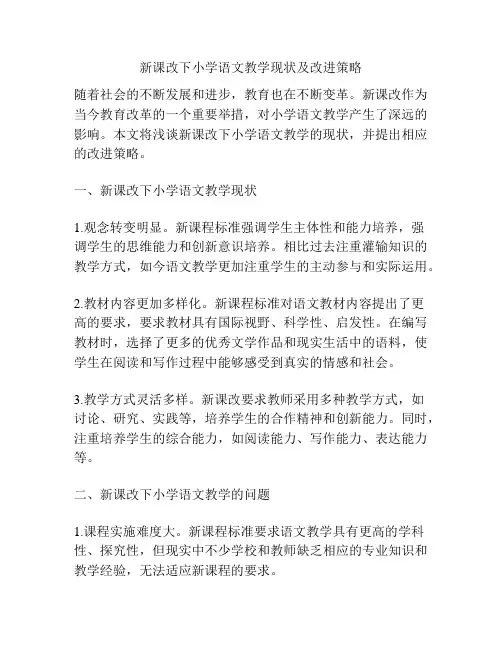 新课改下小学语文教学现状及改进策略

随着社会的不断发展和进步，教育也在不断变革。新课改作为当今教育改革的一个重要举措，对小学语文教学产生了深远的影响。本文将浅谈新课改下小学语文教学的现状，并提出相应的改进策略。

一、新课改下小学语文教学现状

1.观念转变明显。新课程标准强调学生主体性和能力培养，强调学生的思维能力和创新意识培养。相比过去注重灌输知识的教学方式，如今语文教学更加注重学生的主动参与和实际运用。

2.教材内容更加多样化。新课程标准对语文教材内容提出了更高的要求，要求教材具有国际视野、科学性、启发性。在编写教材时，选择了更多的优秀文学作品和现实生活中的语料，使学生在阅读和写作过程中能够感受到真实的情感和社会。

3.教学方式灵活多样。新课改要求教师采用多种教学方式，如讨论、研究、实践等，培养学生的合作精神和创新能力。同时，注重培养学生的综合能力，如阅读能力、写作能力、表达能力等。

二、新课改下小学语文教学的问题

1.课程实施难度大。新课程标准要求语文教学具有更高的学科性、探究性，但现实中不少学校和教师缺乏相应的专业知识和教学经验，无法适应新课程的要求。